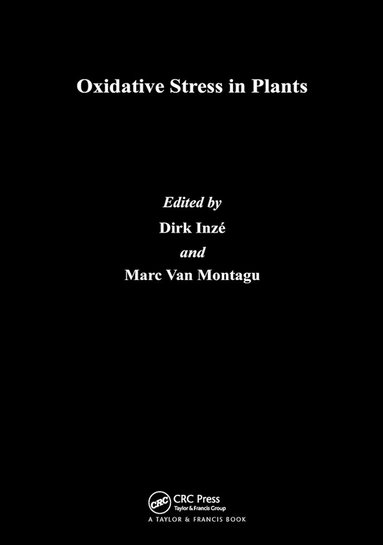 Oxidative Stress in Plants

Edited by
Dirk Inzé
and
Marc Van Montagu

CRC
CRC Press
Taylor & Francis Group
A TAYLOR & FRANCIS BOOK